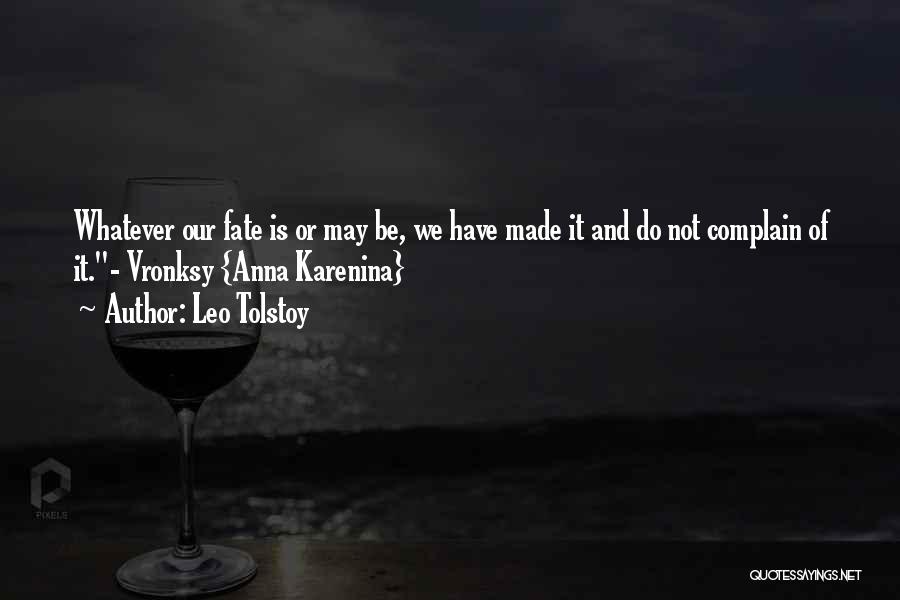 Whatever our fate is or may be, we have made it and do not complain of it."- Vronksy {Anna Karenina}
~ Author: Leo Tolstoy

PIXELS

QUOTESSAYINGS.NET